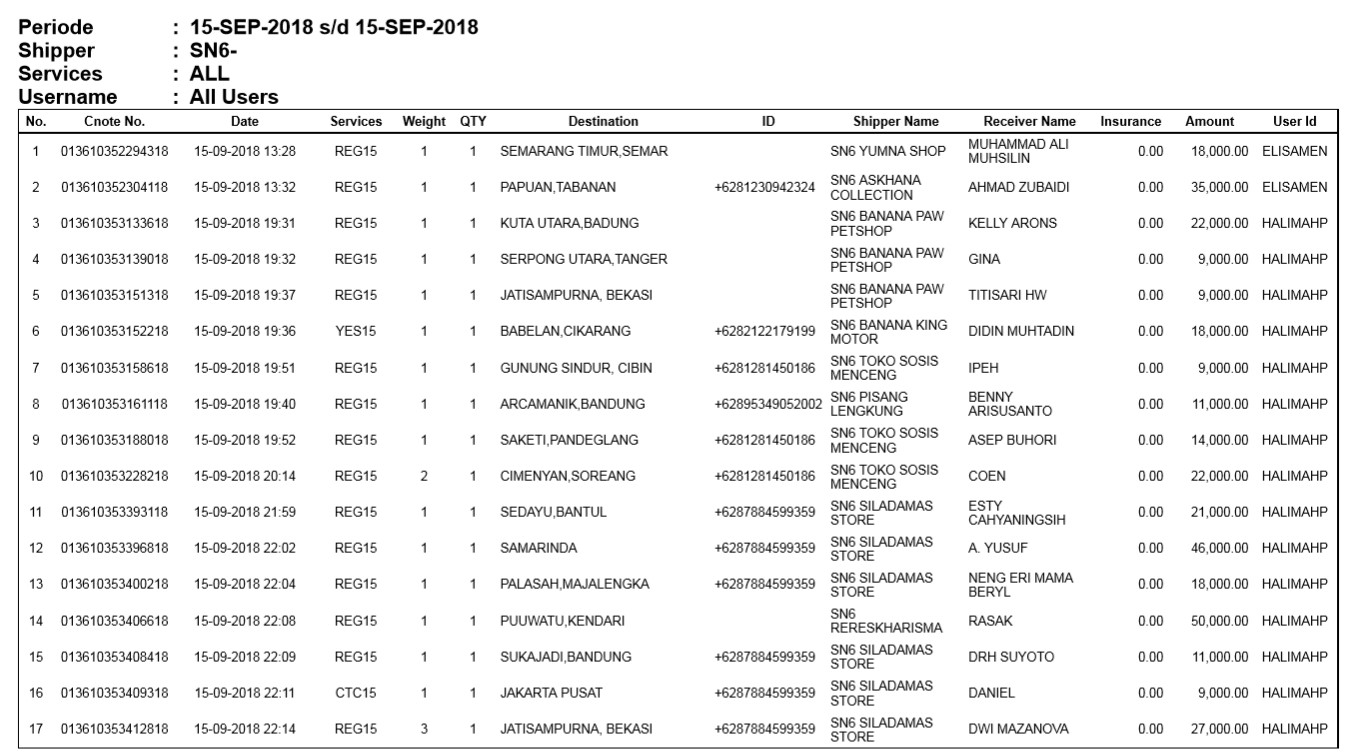 Periode : 15-SEP-2018 s/d 15-SEP-2018
Shipper : SN6-
Services : ALL
Username : All Users

| No. | Cnote No. | Date | Services | Weight | QTY | Destination | ID | Shipper Name | Receiver Name | Insurance | Amount | User Id |
|---|---|---|---|---|---|---|---|---|---|---|---|---|
| 1 | 013610352294318 | 15-09-2018 13:28 | REG15 | 1 | 1 | SEMARANG TIMUR,SEMAR | | SN6 YUMNA SHOP | MUHAMMAD ALI MUHSILIN | 0.00 | 18,000.00 | ELISAMEN |
| 2 | 013610352304118 | 15-09-2018 13:32 | REG15 | 1 | 1 | PAPUAN,TABANAN | +6281230942324 | SN6 ASKHANA COLLECTION | AHMAD ZUBAIDI | 0.00 | 35,000.00 | ELISAMEN |
| 3 | 013610353133618 | 15-09-2018 19:31 | REG15 | 1 | 1 | KUTA UTARA,BADUNG | | SN6 BANANA PAW PETSHOP | KELLY ARONS | 0.00 | 22,000.00 | HALIMAHP |
| 4 | 013610353139018 | 15-09-2018 19:32 | REG15 | 1 | 1 | SERPONG UTARA,TANGER | | SN6 BANANA PAW PETSHOP | GINA | 0.00 | 9,000.00 | HALIMAHP |
| 5 | 013610353151318 | 15-09-2018 19:37 | REG15 | 1 | 1 | JATISAMPURNA, BEKASI | | SN6 BANANA PAW PETSHOP | TITISARI HW | 0.00 | 9,000.00 | HALIMAHP |
| 6 | 013610353152218 | 15-09-2018 19:36 | YES15 | 1 | 1 | BABELAN,CIKARANG | +6282122179199 | SN6 BANANA KING MOTOR | DIDIN MUHTADIN | 0.00 | 18,000.00 | HALIMAHP |
| 7 | 013610353158618 | 15-09-2018 19:51 | REG15 | 1 | 1 | GUNUNG SINDUR, CIBIN | +6281281450186 | SN6 TOKO SOSIS MENCENG | IPEH | 0.00 | 9,000.00 | HALIMAHP |
| 8 | 013610353161118 | 15-09-2018 19:40 | REG15 | 1 | 1 | ARCAMANIK,BANDUNG | +62895349052002 | SN6 PISANG LENGKUNG | BENNY ARISUSANTO | 0.00 | 11,000.00 | HALIMAHP |
| 9 | 013610353188018 | 15-09-2018 19:52 | REG15 | 1 | 1 | SAKETI,PANDEGLANG | +6281281450186 | SN6 TOKO SOSIS MENCENG | ASEP BUHORI | 0.00 | 14,000.00 | HALIMAHP |
| 10 | 013610353228218 | 15-09-2018 20:14 | REG15 | 2 | 1 | CIMENYAN,SOREANG | +6281281450186 | SN6 TOKO SOSIS MENCENG | COEN | 0.00 | 22,000.00 | HALIMAHP |
| 11 | 013610353393118 | 15-09-2018 21:59 | REG15 | 1 | 1 | SEDAYU,BANTUL | +6287884599359 | SN6 SILADAMAS STORE | ESTY CAHYANINGSIH | 0.00 | 21,000.00 | HALIMAHP |
| 12 | 013610353396818 | 15-09-2018 22:02 | REG15 | 1 | 1 | SAMARINDA | +6287884599359 | SN6 SILADAMAS STORE | A. YUSUF | 0.00 | 46,000.00 | HALIMAHP |
| 13 | 013610353400218 | 15-09-2018 22:04 | REG15 | 1 | 1 | PALASAH,MAJALENGKA | +6287884599359 | SN6 SILADAMAS STORE | NENG ERI MAMA BERYL | 0.00 | 18,000.00 | HALIMAHP |
| 14 | 013610353406618 | 15-09-2018 22:08 | REG15 | 1 | 1 | PUUWATU,KENDARI | | SN6 RERESKHARISMA | RASAK | 0.00 | 50,000.00 | HALIMAHP |
| 15 | 013610353408418 | 15-09-2018 22:09 | REG15 | 1 | 1 | SUKAJADI,BANDUNG | +6287884599359 | SN6 SILADAMAS STORE | DRH SUYOTO | 0.00 | 11,000.00 | HALIMAHP |
| 16 | 013610353409318 | 15-09-2018 22:11 | CTC15 | 1 | 1 | JAKARTA PUSAT | +6287884599359 | SN6 SILADAMAS STORE | DANIEL | 0.00 | 9,000.00 | HALIMAHP |
| 17 | 013610353412818 | 15-09-2018 22:14 | REG15 | 3 | 1 | JATISAMPURNA, BEKASI | +6287884599359 | SN6 SILADAMAS STORE | DWI MAZANOVA | 0.00 | 27,000.00 | HALIMAHP |